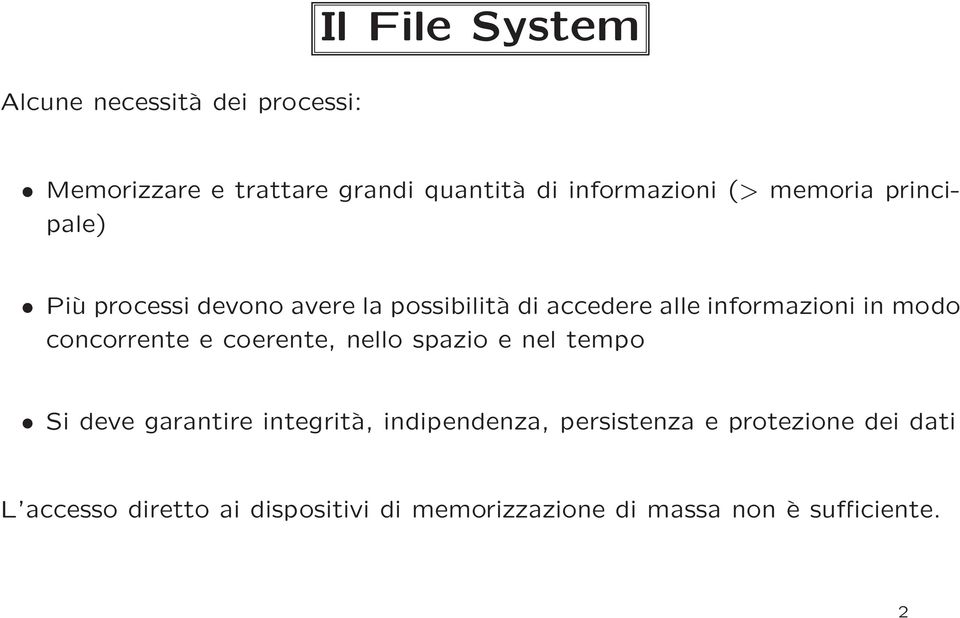 Il File System

Alcune necessità dei processi:

• Memorizzare e trattare grandi quantità di informazioni (> memoria principale)

• Più processi devono avere la possibilità di accedere alle informazioni in modo concorrente e coerente, nello spazio e nel tempo

• Si deve garantire integrità, indipendenza, persistenza e protezione dei dati

L'accesso diretto ai dispositivi di memorizzazione di massa non è sufficiente.

2